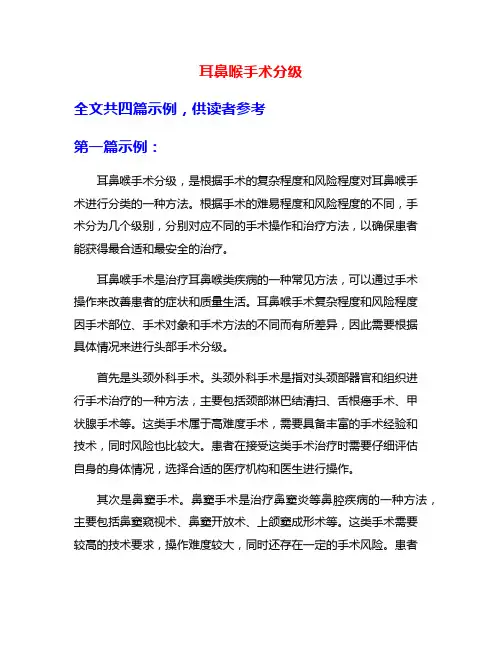 耳鼻喉手术分级

全文共四篇示例，供读者参考

第一篇示例：

耳鼻喉手术分级，是根据手术的复杂程度和风险程度对耳鼻喉手术进行分类的一种方法。根据手术的难易程度和风险程度的不同，手术分为几个级别，分别对应不同的手术操作和治疗方法，以确保患者能获得最合适和最安全的治疗。

耳鼻喉手术是治疗耳鼻喉类疾病的一种常见方法，可以通过手术操作来改善患者的症状和质量生活。耳鼻喉手术复杂程度和风险程度因手术部位、手术对象和手术方法的不同而有所差异，因此需要根据具体情况来进行头部手术分级。

首先是头颈外科手术。头颈外科手术是指对头颈部器官和组织进行手术治疗的一种方法，主要包括颈部淋巴结清扫、舌根癌手术、甲状腺手术等。这类手术属于高难度手术，需要具备丰富的手术经验和技术，同时风险也比较大。患者在接受这类手术治疗时需要仔细评估自身的身体情况，选择合适的医疗机构和医生进行操作。

其次是鼻窦手术。鼻窦手术是治疗鼻窦炎等鼻腔疾病的一种方法，主要包括鼻窦窥视术、鼻窦开放术、上颌窦成形术等。这类手术需要较高的技术要求，操作难度较大，同时还存在一定的手术风险。患者